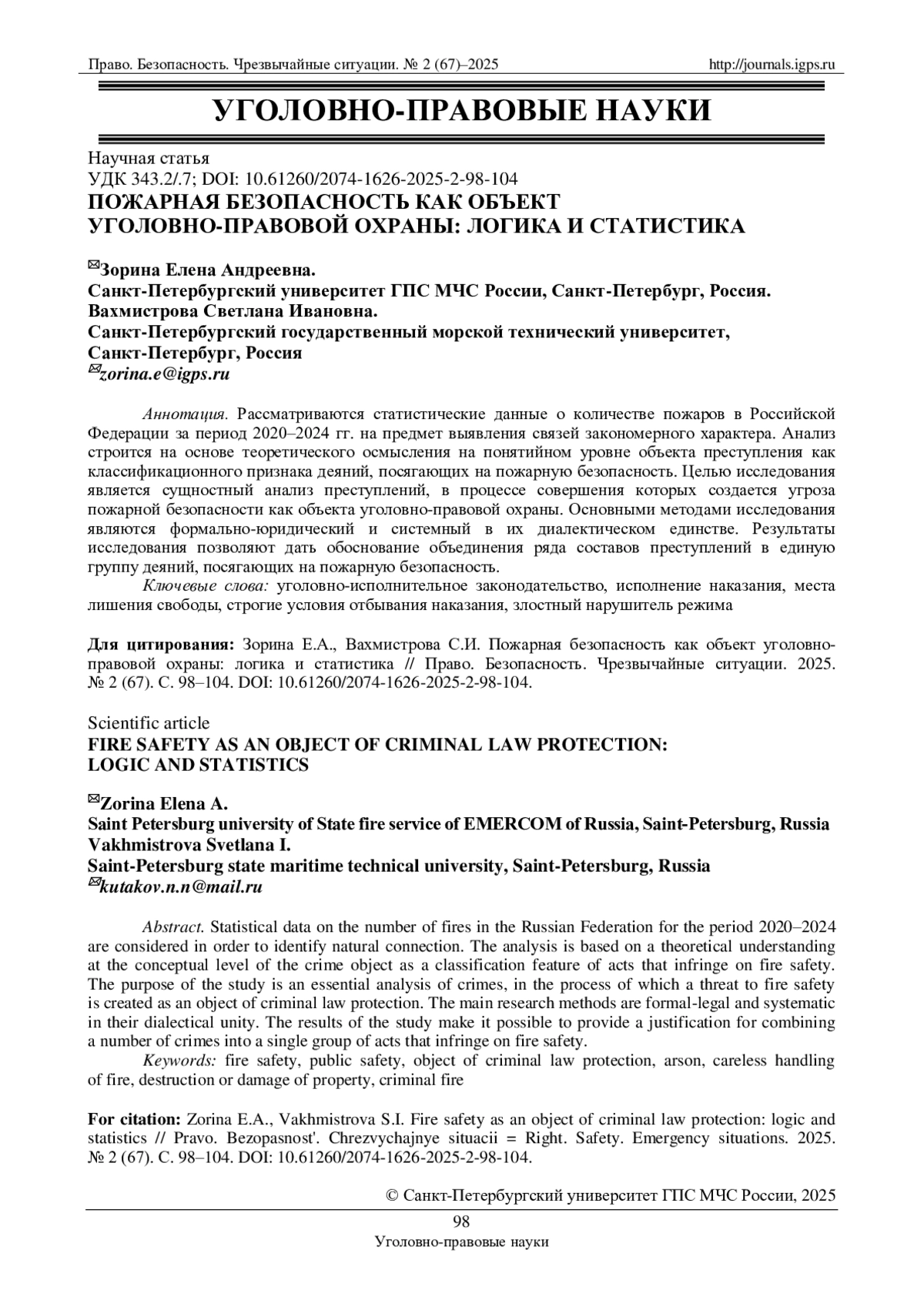 Право. Безопасность. Чрезвычайные ситуации. № 2 (67)–2025 http://journals.igps.ru

УГОЛОВНО-ПРАВОВЫЕ НАУКИ

Научная статья
УДК 343.2/.7; DOI: 10.61260/2074-1626-2025-2-98-104
ПОЖАРНАЯ БЕЗОПАСНОСТЬ КАК ОБЪЕКТ УГОЛОВНО-ПРАВОВОЙ ОХРАНЫ: ЛОГИКА И СТАТИСТИКА

✉Зорина Елена Андреевна.
Санкт-Петербургский университет ГПС МЧС России, Санкт-Петербург, Россия.
Вахмистрова Светлана Ивановна.
Санкт-Петербургский государственный морской технический университет, Санкт-Петербург, Россия
✉zorina.e@igps.ru

Аннотация. Рассматриваются статистические данные о количестве пожаров в Российской Федерации за период 2020–2024 гг. на предмет выявления связей закономерного характера. Анализ строится на основе теоретического осмысления на понятийном уровне объекта преступления как классификационного признака деяний, посягающих на пожарную безопасность. Целью исследования является сущностный анализ преступлений, в процессе совершения которых создается угроза пожарной безопасности как объекта уголовно-правовой охраны. Основными методами исследования являются формально-юридический и системный в их диалектическом единстве. Результаты исследования позволяют дать обоснование объединения ряда составов преступлений в единую группу деяний, посягающих на пожарную безопасность.
Ключевые слова: уголовно-исполнительное законодательство, исполнение наказания, места лишения свободы, строгие условия отбывания наказания, злостный нарушитель режима

Для цитирования: Зорина Е.А., Вахмистрова С.И. Пожарная безопасность как объект уголовно-правовой охраны: логика и статистика // Право. Безопасность. Чрезвычайные ситуации. 2025. № 2 (67). С. 98–104. DOI: 10.61260/2074-1626-2025-2-98-104.

Scientific article
FIRE SAFETY AS AN OBJECT OF CRIMINAL LAW PROTECTION: LOGIC AND STATISTICS

✉Zorina Elena A.
Saint Petersburg university of State fire service of EMERCOM of Russia, Saint-Petersburg, Russia
Vakhmistrova Svetlana I.
Saint-Petersburg state maritime technical university, Saint-Petersburg, Russia
✉kutakov.n.n@mail.ru

Abstract. Statistical data on the number of fires in the Russian Federation for the period 2020–2024 are considered in order to identify natural connection. The analysis is based on a theoretical understanding at the conceptual level of the crime object as a classification feature of acts that infringe on fire safety. The purpose of the study is an essential analysis of crimes, in the process of which a threat to fire safety is created as an object of criminal law protection. The main research methods are formal-legal and systematic in their dialectical unity. The results of the study make it possible to provide a justification for combining a number of crimes into a single group of acts that infringe on fire safety.
Keywords: fire safety, public safety, object of criminal law protection, arson, careless handling of fire, destruction or damage of property, criminal fire

For citation: Zorina E.A., Vakhmistrova S.I. Fire safety as an object of criminal law protection: logic and statistics // Pravo. Bezopasnost'. Chrezvychajnye situacii = Right. Safety. Emergency situations. 2025. № 2 (67). С. 98–104. DOI: 10.61260/2074-1626-2025-2-98-104.

© Санкт-Петербургский университет ГПС МЧС России, 2025

98
Уголовно-правовые науки